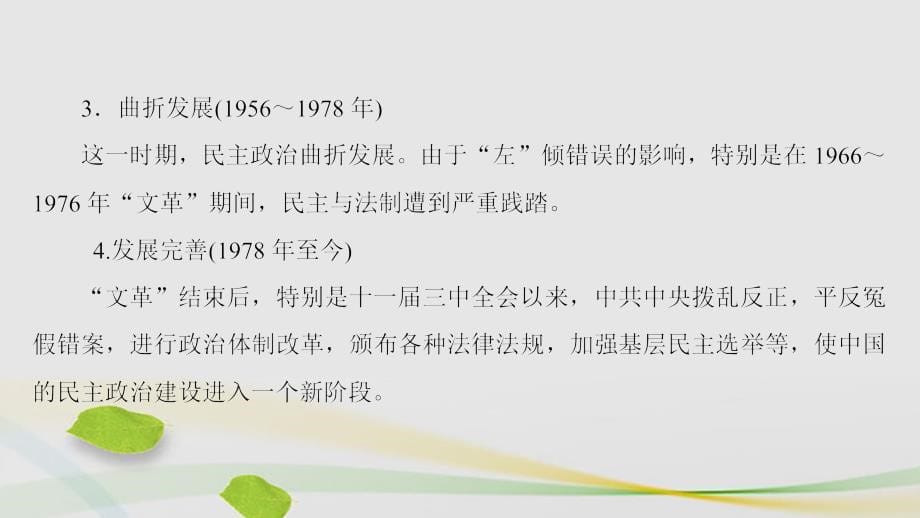 3．曲折发展(1956～1978 年)

这一时期，民主政治曲折发展。由于“左”倾错误的影响，特别是在 1966～1976 年“文革”期间，民主与法制遭到严重践踏。

4.发展完善(1978 年至今)

“文革”结束后，特别是十一届三中全会以来，中共中央拨乱反正，平反冤假错案，进行政治体制改革，颁布各种法律法规，加强基层民主选举等，使中国的民主政治建设进入一个新阶段。